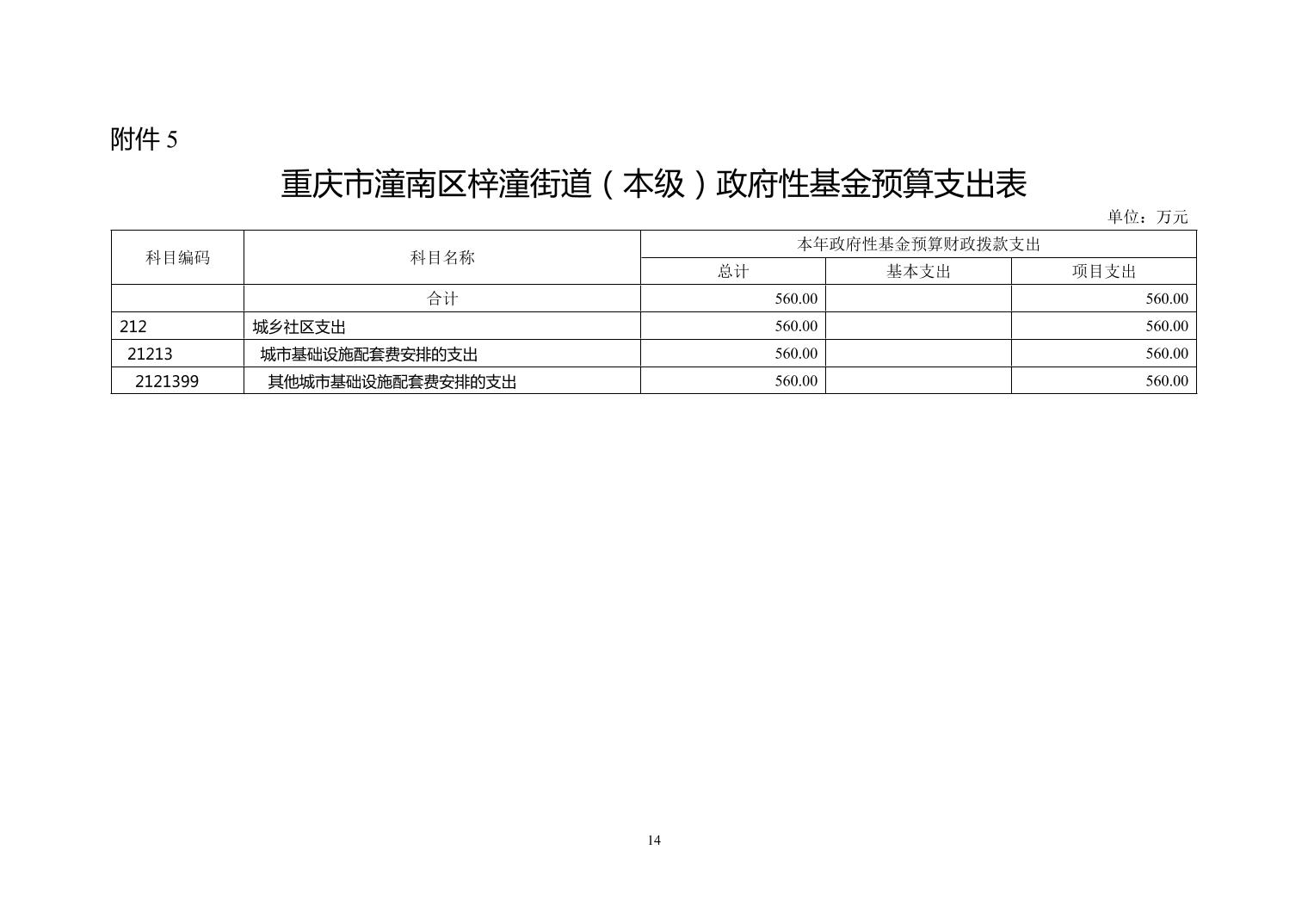 附件 5

重庆市潼南区梓潼街道（本级）政府性基金预算支出表

单位：万元

| 科目编码 | 科目名称 | 本年政府性基金预算财政拨款支出 | | |
|---|---|---|---|---|
| | | 总计 | 基本支出 | 项目支出 |
| | 合计 | 560.00 | | 560.00 |
| 212 | 城乡社区支出 | 560.00 | | 560.00 |
| 21213 | 城市基础设施配套费安排的支出 | 560.00 | | 560.00 |
| 2121399 | 其他城市基础设施配套费安排的支出 | 560.00 | | 560.00 |

14